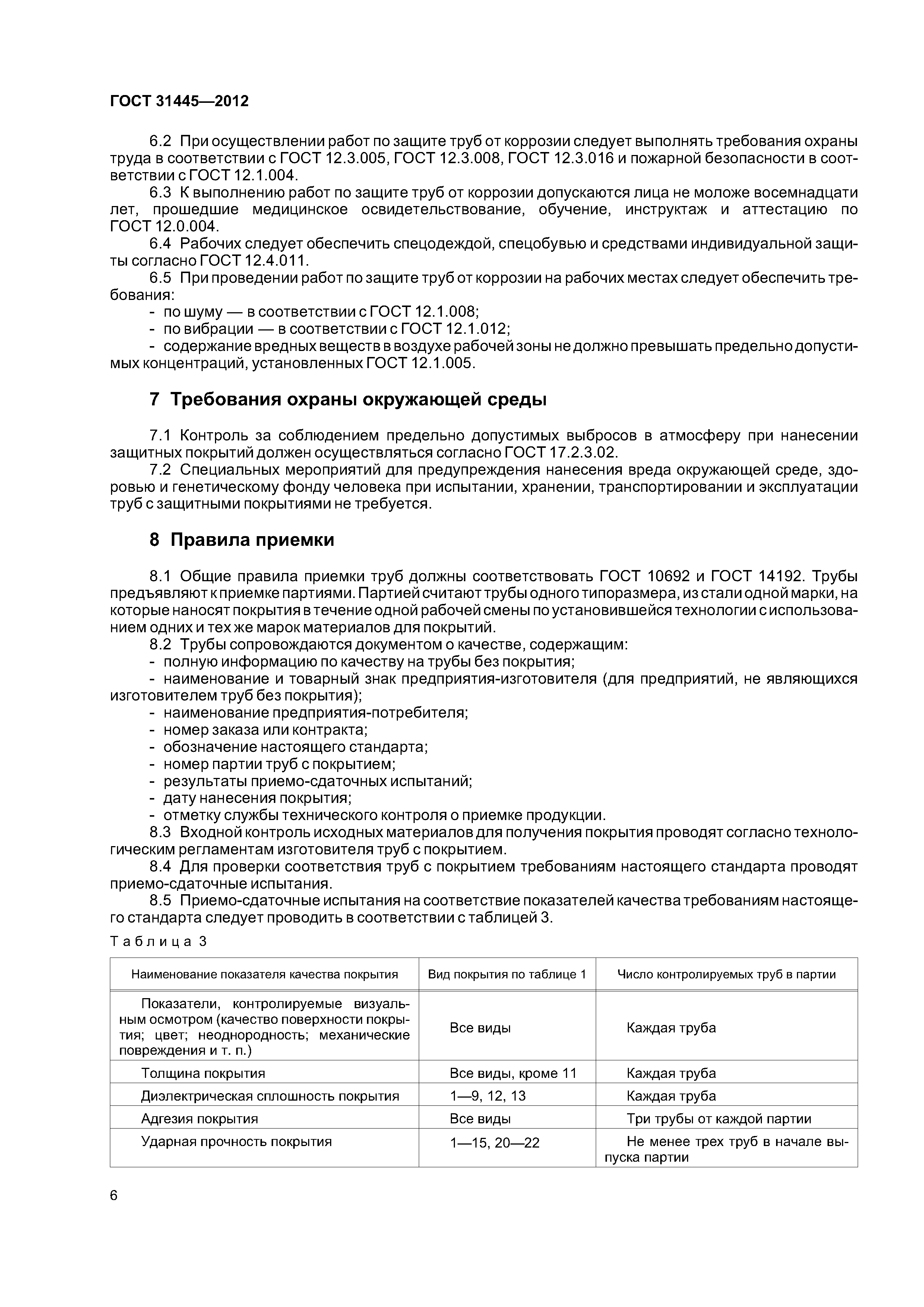 ГОСТ 31445—2012

6.2 При осуществлении работ по защите труб от коррозии следует выполнять требования охраны труда в соответствии с ГОСТ 12.3.005, ГОСТ 12.3.008, ГОСТ 12.3.016 и пожарной безопасности в соответствии с ГОСТ 12.1.004.

6.3 К выполнению работ по защите труб от коррозии допускаются лица не моложе восемнадцати лет, прошедшие медицинское освидетельствование, обучение, инструктаж и аттестацию по ГОСТ 12.0.004.

6.4 Рабочих следует обеспечить спецодеждой, спецобувью и средствами индивидуальной защиты согласно ГОСТ 12.4.011.

6.5 При проведении работ по защите труб от коррозии на рабочих местах следует обеспечить требования:

- по шуму — в соответствии с ГОСТ 12.1.008;
- по вибрации — в соответствии с ГОСТ 12.1.012;
- содержание вредных веществ в воздухе рабочей зоны не должно превышать предельно допустимых концентраций, установленных ГОСТ 12.1.005.

7 Требования охраны окружающей среды

7.1 Контроль за соблюдением предельно допустимых выбросов в атмосферу при нанесении защитных покрытий должен осуществляться согласно ГОСТ 17.2.3.02.

7.2 Специальных мероприятий для предупреждения нанесения вреда окружающей среде, здоровью и генетическому фонду человека при испытании, хранении, транспортировании и эксплуатации труб с защитными покрытиями не требуется.

8 Правила приемки

8.1 Общие правила приемки труб должны соответствовать ГОСТ 10692 и ГОСТ 14192. Трубы предъявляют к приемке партиями. Партией считают трубы одного типоразмера, из стали одной марки, на которые наносят покрытия в течение одной рабочей смены по установившейся технологии с использованием одних и тех же марок материалов для покрытий.

8.2 Трубы сопровождаются документом о качестве, содержащим:

- полную информацию по качеству на трубы без покрытия;
- наименование и товарный знак предприятия-изготовителя (для предприятий, не являющихся изготовителем труб без покрытия);
- наименование предприятия-потребителя;
- номер заказа или контракта;
- обозначение настоящего стандарта;
- номер партии труб с покрытием;
- результаты приемо-сдаточных испытаний;
- дату нанесения покрытия;
- отметку службы технического контроля о приемке продукции.

8.3 Входной контроль исходных материалов для получения покрытия проводят согласно технологическим регламентам изготовителя труб с покрытием.

8.4 Для проверки соответствия труб с покрытием требованиям настоящего стандарта проводят приемо-сдаточные испытания.

8.5 Приемо-сдаточные испытания на соответствие показателей качества требованиям настоящего стандарта следует проводить в соответствии с таблицей 3.

Таблица 3

| Наименование показателя качества покрытия | Вид покрытия по таблице 1 | Число контролируемых труб в партии |
|---|---|---|
| Показатели, контролируемые визуальным осмотром (качество поверхности покрытия; цвет; неоднородность; механические повреждения и т. п.) | Все виды | Каждая труба |
| Толщина покрытия | Все виды, кроме 11 | Каждая труба |
| Диэлектрическая сплошность покрытия | 1—9, 12, 13 | Каждая труба |
| Адгезия покрытия | Все виды | Три трубы от каждой партии |
| Ударная прочность покрытия | 1—15, 20—22 | Не менее трех труб в начале выпуска партии |

6